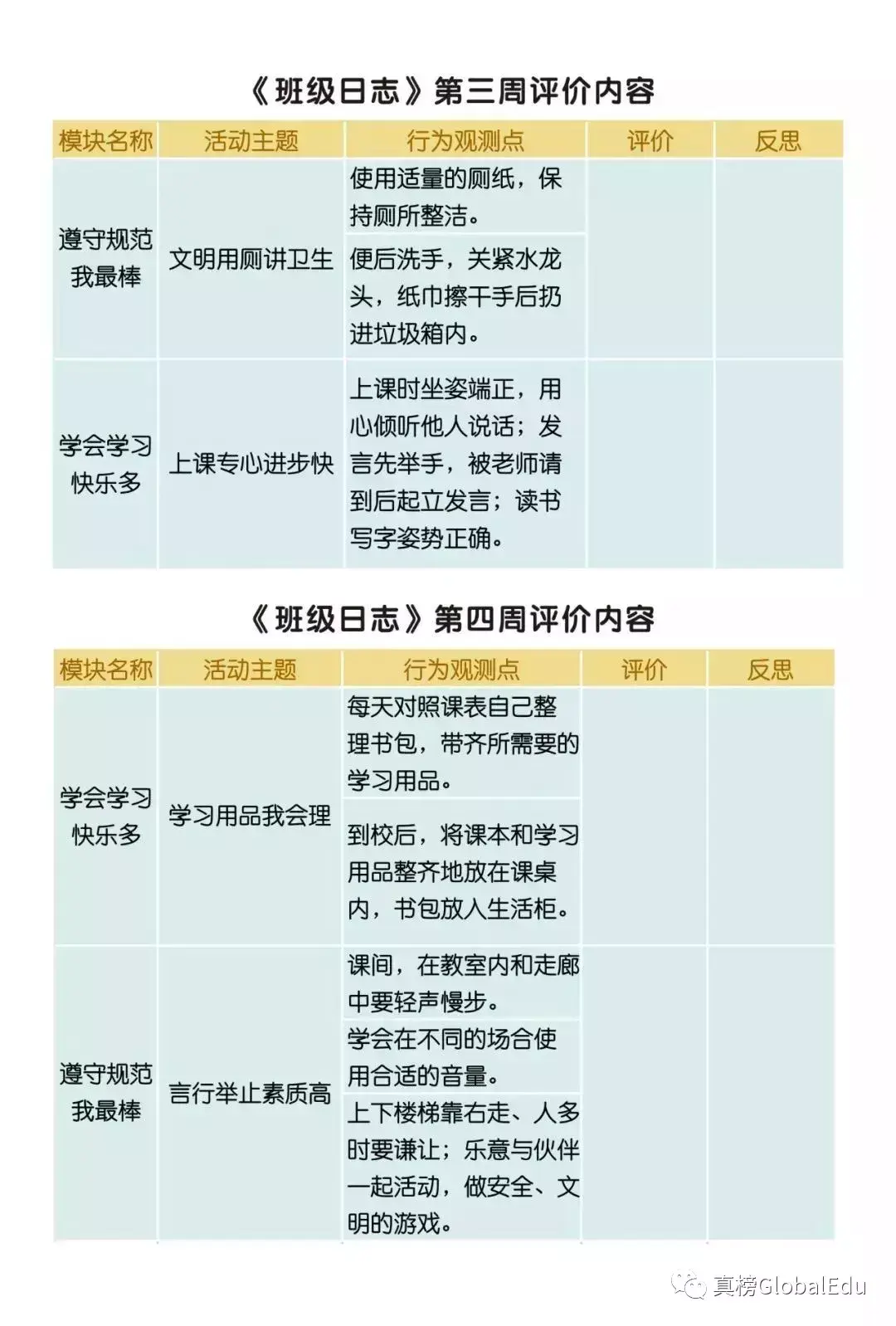 《班级日志》第三周评价内容

| 模块名称 | 活动主题 | 行为观测点 | 评价 | 反思 |
|---|---|---|---|---|
| 遵守规范我最棒 | 文明用厕讲卫生 | 使用适量的厕纸，保持厕所整洁。 | | |
| | | 便后洗手，关紧水龙头，纸巾擦干手后扔进垃圾箱内。 | | |
| 学会学习快乐多 | 上课专心进步快 | 上课时坐姿端正，用心倾听他人说话；发言先举手，被老师请到后起立发言；读书写字姿势正确。 | | |

《班级日志》第四周评价内容

| 模块名称 | 活动主题 | 行为观测点 | 评价 | 反思 |
|---|---|---|---|---|
| 学会学习快乐多 | 学习用品我会理 | 每天对照课表自己整理书包，带齐所需要的学习用品。 | | |
| | | 到校后，将课本和学习用品整齐地放在课桌内，书包放入生活柜。 | | |
| 遵守规范我最棒 | 言行举止素质高 | 课间，在教室内和走廊中要轻声慢步。 | | |
| | | 学会在不同的场合使用合适的音量。 | | |
| | | 上下楼梯靠右走、人多时要谦让；乐意与伙伴一起活动，做安全、文明的游戏。 | | |

真榜GlobalEdu